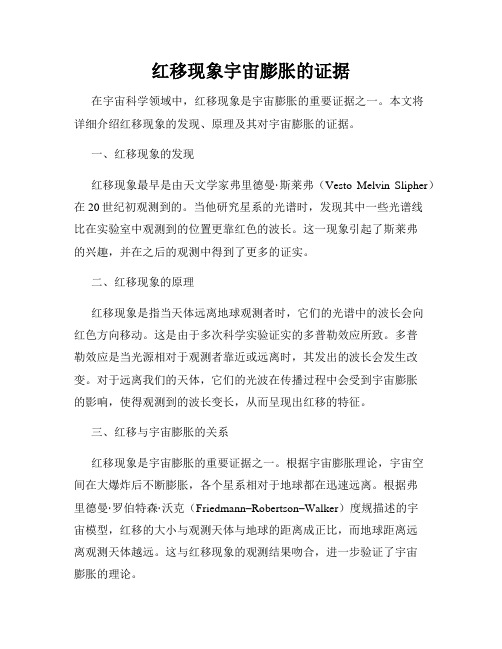 红移现象宇宙膨胀的证据

在宇宙科学领域中，红移现象是宇宙膨胀的重要证据之一。本文将详细介绍红移现象的发现、原理及其对宇宙膨胀的证据。

一、红移现象的发现

红移现象最早是由天文学家弗里德曼·斯莱弗（Vesto Melvin Slipher）在20世纪初观测到的。当他研究星系的光谱时，发现其中一些光谱线比在实验室中观测到的位置更靠红色的波长。这一现象引起了斯莱弗的兴趣，并在之后的观测中得到了更多的证实。

二、红移现象的原理

红移现象是指当天体远离地球观测者时，它们的光谱中的波长会向红色方向移动。这是由于多次科学实验证实的多普勒效应所致。多普勒效应是当光源相对于观测者靠近或远离时，其发出的波长会发生改变。对于远离我们的天体，它们的光波在传播过程中会受到宇宙膨胀的影响，使得观测到的波长变长，从而呈现出红移的特征。

三、红移与宇宙膨胀的关系

红移现象是宇宙膨胀的重要证据之一。根据宇宙膨胀理论，宇宙空间在大爆炸后不断膨胀，各个星系相对于地球都在迅速远离。根据弗里德曼·罗伯特森·沃克（Friedmann–Robertson–Walker）度规描述的宇宙模型，红移的大小与观测天体与地球的距离成正比，而地球距离远离观测天体越远。这与红移现象的观测结果吻合，进一步验证了宇宙膨胀的理论。